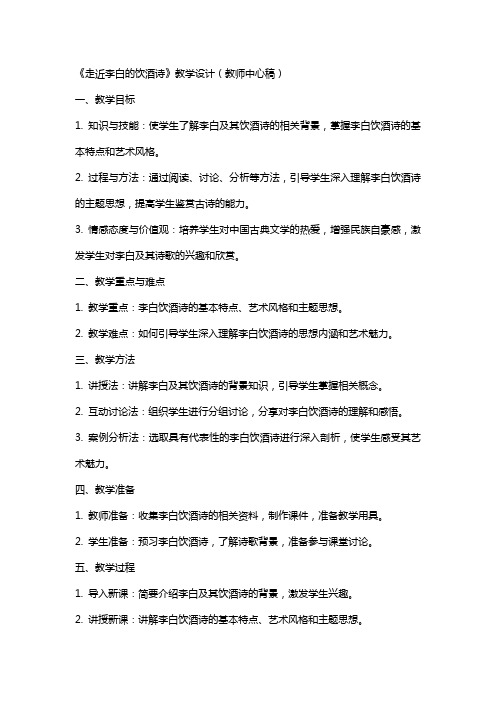 《走近李白的饮酒诗》教学设计（教师中心稿）

一、教学目标

1. 知识与技能：使学生了解李白及其饮酒诗的相关背景，掌握李白饮酒诗的基本特点和艺术风格。

2. 过程与方法：通过阅读、讨论、分析等方法，引导学生深入理解李白饮酒诗的主题思想，提高学生鉴赏古诗的能力。

3. 情感态度与价值观：培养学生对中国古典文学的热爱，增强民族自豪感，激发学生对李白及其诗歌的兴趣和欣赏。

二、教学重点与难点

1. 教学重点：李白饮酒诗的基本特点、艺术风格和主题思想。

2. 教学难点：如何引导学生深入理解李白饮酒诗的思想内涵和艺术魅力。

三、教学方法

1. 讲授法：讲解李白及其饮酒诗的背景知识，引导学生掌握相关概念。

2. 互动讨论法：组织学生进行分组讨论，分享对李白饮酒诗的理解和感悟。

3. 案例分析法：选取具有代表性的李白饮酒诗进行深入剖析，使学生感受其艺术魅力。

四、教学准备

1. 教师准备：收集李白饮酒诗的相关资料，制作课件，准备教学用具。

2. 学生准备：预习李白饮酒诗，了解诗歌背景，准备参与课堂讨论。

五、教学过程

1. 导入新课：简要介绍李白及其饮酒诗的背景，激发学生兴趣。

2. 讲授新课：讲解李白饮酒诗的基本特点、艺术风格和主题思想。